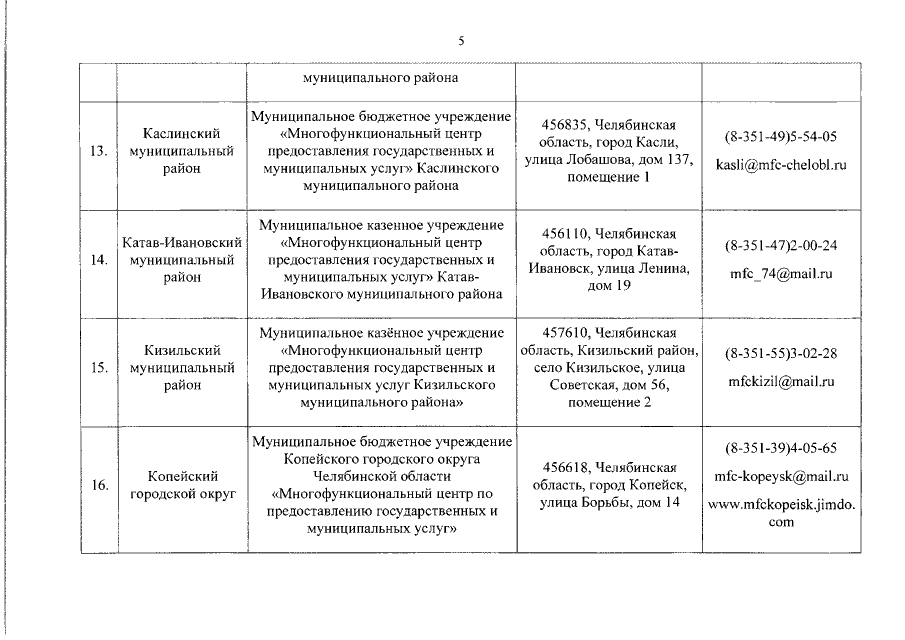 5

|  |  |  |  |  |
|---|---|---|---|---|
|  |  | муниципального района |  |  |
| 13. | Каслинский муниципальный район | Муниципальное бюджетное учреждение «Многофункциональный центр предоставления государственных и муниципальных услуг» Каслинского муниципального района | 456835, Челябинская область, город Касли, улица Лобашова, дом 137, помещение 1 | (8-351-49)5-54-05 kasli@mfc-chelobl.ru |
| 14. | Катав-Ивановский муниципальный район | Муниципальное казенное учреждение «Многофункциональный центр предоставления государственных и муниципальных услуг» Катав-Ивановского муниципального района | 456110, Челябинская область, город Катав-Ивановск, улица Ленина, дом 19 | (8-351-47)2-00-24 mfc_74@mail.ru |
| 15. | Кизильский муниципальный район | Муниципальное казённое учреждение «Многофункциональный центр предоставления государственных и муниципальных услуг Кизильского муниципального района» | 457610, Челябинская область, Кизильский район, село Кизильское, улица Советская, дом 56, помещение 2 | (8-351-55)3-02-28 mfckizil@mail.ru |
| 16. | Копейский городской округ | Муниципальное бюджетное учреждение Копейского городского округа Челябинской области «Многофункциональный центр по предоставлению государственных и муниципальных услуг» | 456618, Челябинская область, город Копейск, улица Борьбы, дом 14 | (8-351-39)4-05-65 mfc-kopeysk@mail.ru www.mfckopeisk.jimdo.com |